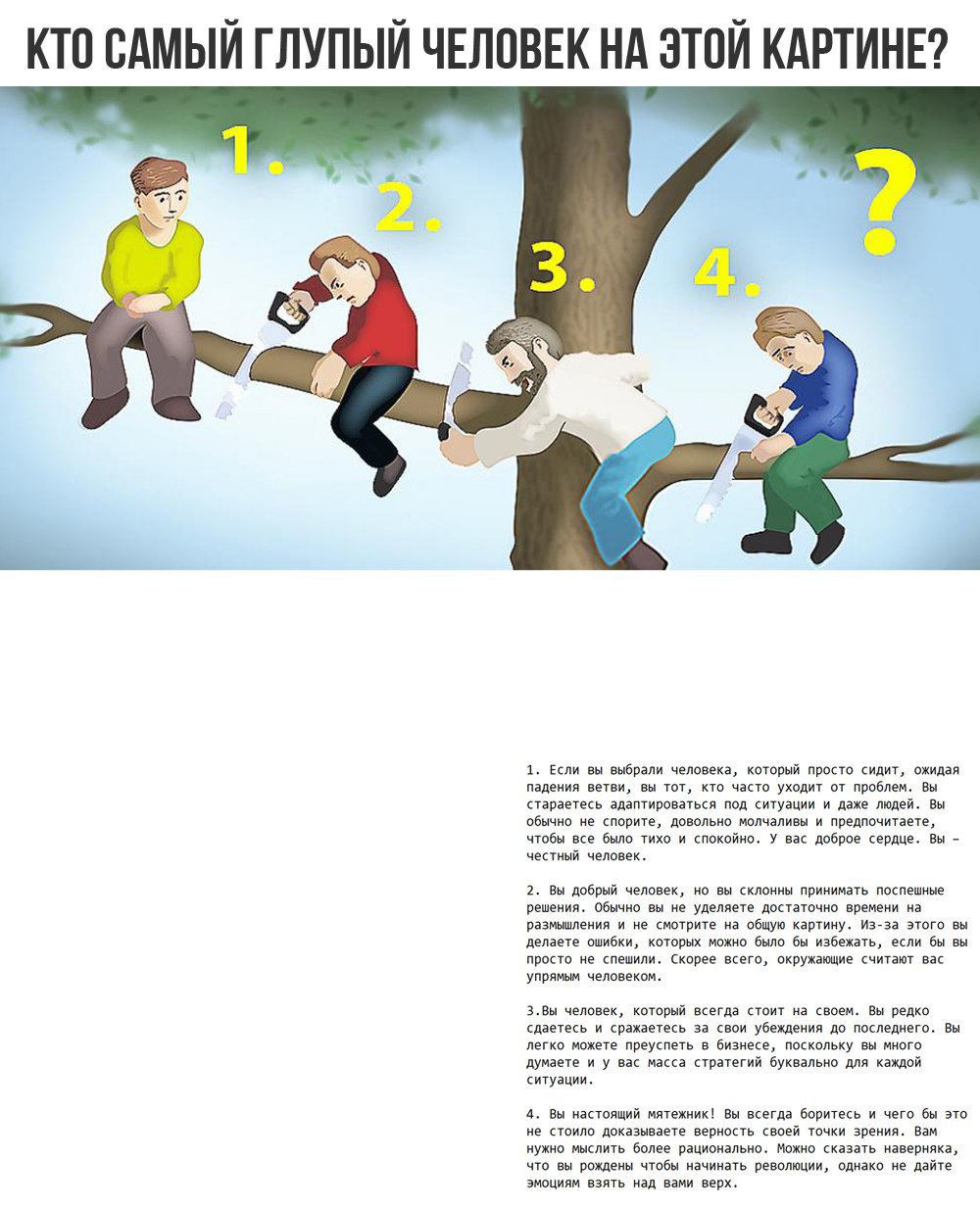 КТО САМЫЙ ГЛУПЫЙ ЧЕЛОВЕК НА ЭТОЙ КАРТИНЕ?

1.

2.

3.

4.

?

1. Если вы выбрали человека, который просто сидит, ожидая падения ветви, вы тот, кто часто уходит от проблем. Вы стараетесь адаптироваться под ситуации и даже людей. Вы обычно не спорите, довольно молчаливы и предпочитаете, чтобы все было тихо и спокойно. У вас доброе сердце. Вы – честный человек.

2. Вы добрый человек, но вы склонны принимать поспешные решения. Обычно вы не уделяете достаточно времени на размышления и не смотрите на общую картину. Из-за этого вы делаете ошибки, которых можно было бы избежать, если бы вы просто не спешили. Скорее всего, окружающие считают вас упрямым человеком.

3.Вы человек, который всегда стоит на своем. Вы редко сдаетесь и сражаетесь за свои убеждения до последнего. Вы легко можете преуспеть в бизнесе, поскольку вы много думаете и у вас масса стратегий буквально для каждой ситуации.

4. Вы настоящий мятежник! Вы всегда боритесь и чего бы это не стоило доказываете верность своей точки зрения. Вам нужно мыслить более рационально. Можно сказать наверняка, что вы рождены чтобы начинать революции, однако не дайте эмоциям взять над вами верх.